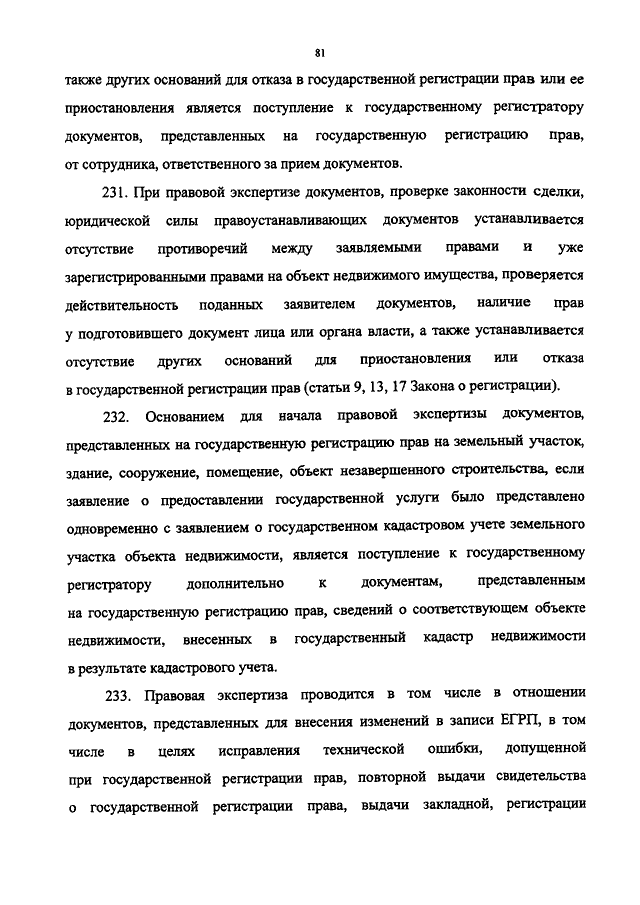 81

также других оснований для отказа в государственной регистрации прав или ее приостановления является поступление к государственному регистратору документов, представленных на государственную регистрацию прав, от сотрудника, ответственного за прием документов.

231. При правовой экспертизе документов, проверке законности сделки, юридической силы правоустанавливающих документов устанавливается отсутствие противоречий между заявляемыми правами и уже зарегистрированными правами на объект недвижимого имущества, проверяется действительность поданных заявителем документов, наличие прав у подготовившего документ лица или органа власти, а также устанавливается отсутствие других оснований для приостановления или отказа в государственной регистрации прав (статьи 9, 13, 17 Закона о регистрации).

232. Основанием для начала правовой экспертизы документов, представленных на государственную регистрацию прав на земельный участок, здание, сооружение, помещение, объект незавершенного строительства, если заявление о предоставлении государственной услуги было представлено одновременно с заявлением о государственном кадастровом учете земельного участка объекта недвижимости, является поступление к государственному регистратору дополнительно к документам, представленным на государственную регистрацию прав, сведений о соответствующем объекте недвижимости, внесенных в государственный кадастр недвижимости в результате кадастрового учета.

233. Правовая экспертиза проводится в том числе в отношении документов, представленных для внесения изменений в записи ЕГРП, в том числе в целях исправления технической ошибки, допущенной при государственной регистрации прав, повторной выдачи свидетельства о государственной регистрации права, выдачи закладной, регистрации